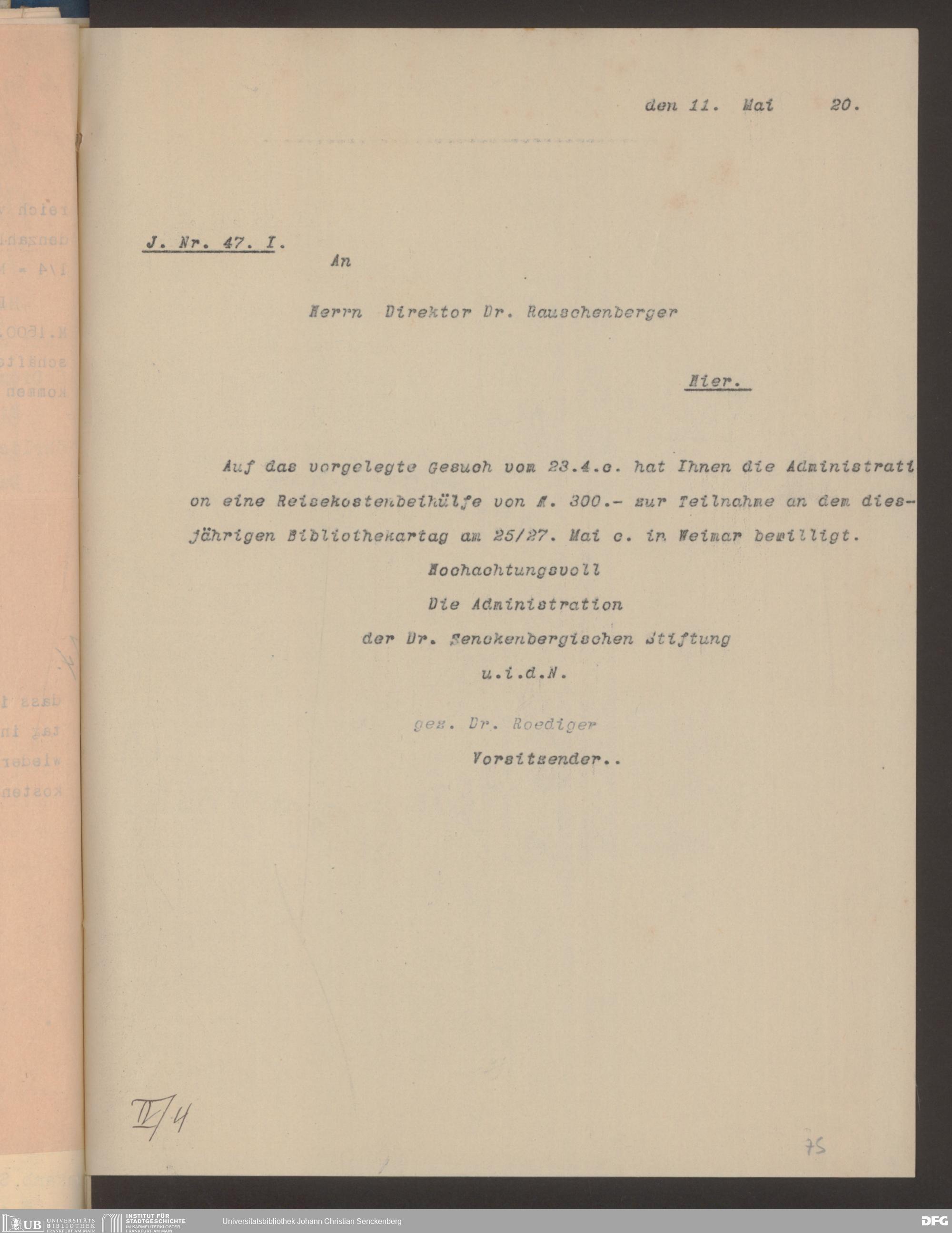 den 11. Mai 20.

J. Nr. 47. I.

An

Herrn Direktor Dr. Rauschenberger

Hier.

Auf das vorgelegte Gesuch vom 23.4.c. hat Ihnen die Administration eine Reisekostenbeihülfe von M. 300.- zur Teilnahme an dem diesjährigen Bibliothekartag am 25/27. Mai c. in Weimar bewilligt.

Hochachtungsvoll
Die Administration
der Dr. Senckenbergischen Stiftung
u.i.d.N.

gez. Dr. Roediger
Vorsitzender..

IV/4

75

UB UNIVERSITÄTS BIBLIOTHEK FRANKFURT AM MAIN
INSTITUT FÜR STADTGESCHICHTE IM KARMELITERKLOSTER FRANKFURT AM MAIN
Universitätsbibliothek Johann Christian Senckenberg
DFG